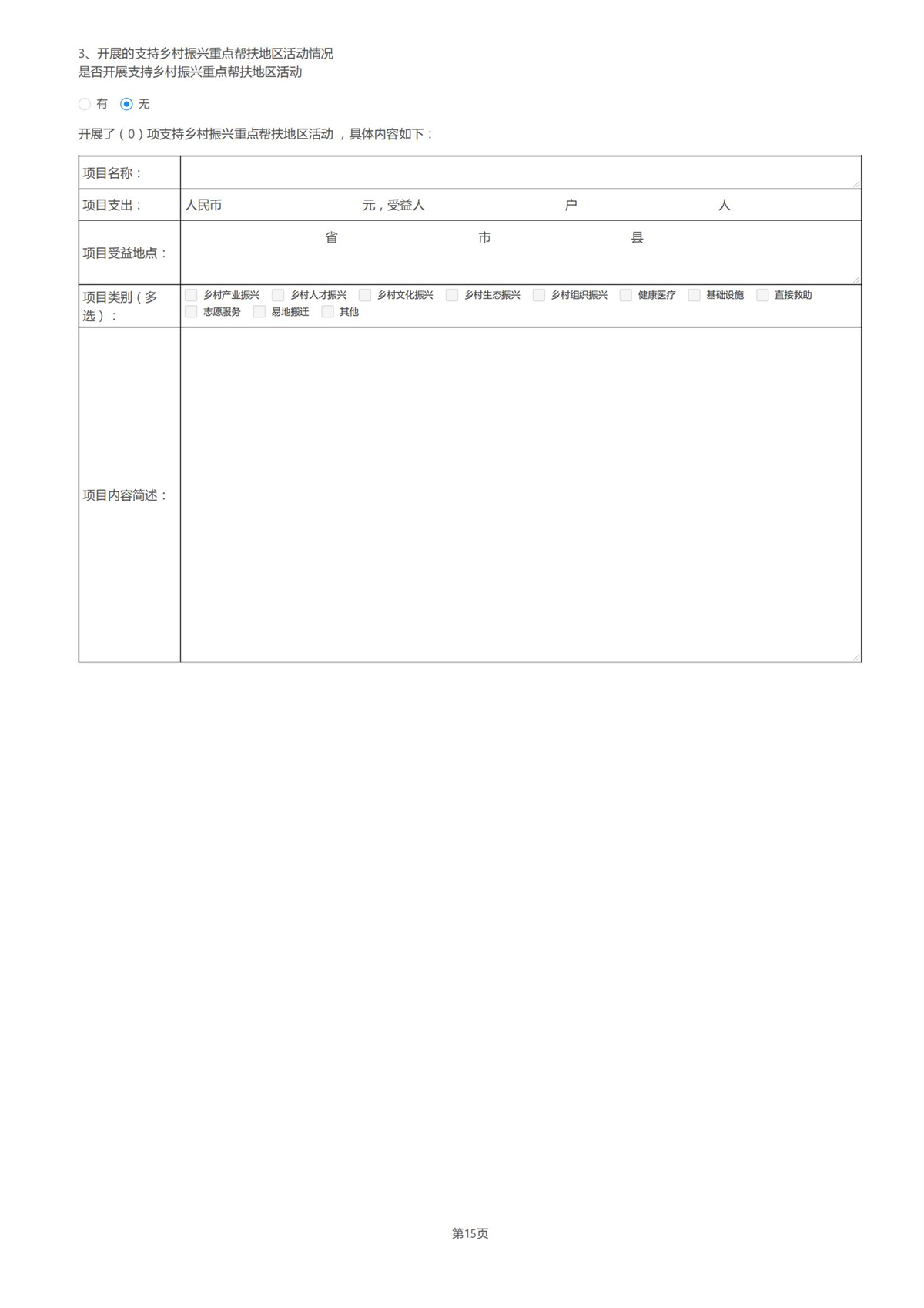 3、开展的支持乡村振兴重点帮扶地区活动情况
是否开展支持乡村振兴重点帮扶地区活动

有 无

开展了（0）项支持乡村振兴重点帮扶地区活动，具体内容如下：

| 项目名称： | |
|---|---|
| 项目支出： | 人民币 元，受益人 户 人 |
| 项目受益地点： | 省 市 县 |
| 项目类别（多选）： | 乡村产业振兴 乡村人才振兴 乡村文化振兴 乡村生态振兴 乡村组织振兴 健康医疗 基础设施 直接救助 志愿服务 易地搬迁 其他 |
| 项目内容简述： | |

第15页